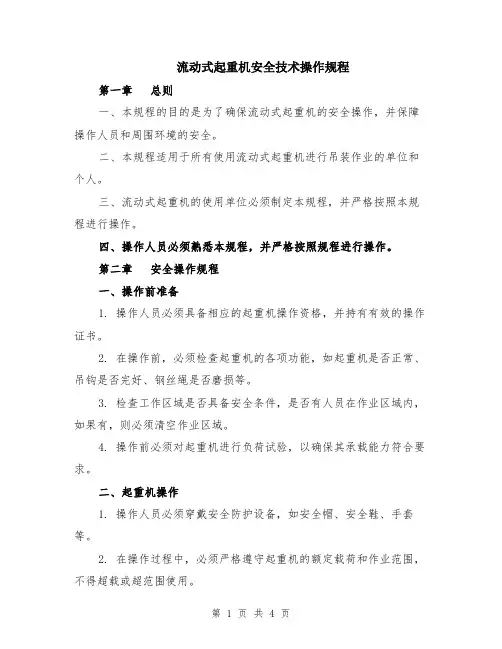 流动式起重机安全技术操作规程

第一章 总则

一、本规程的目的是为了确保流动式起重机的安全操作，并保障操作人员和周围环境的安全。

二、本规程适用于所有使用流动式起重机进行吊装作业的单位和个人。

三、流动式起重机的使用单位必须制定本规程，并严格按照本规程进行操作。

四、操作人员必须熟悉本规程，并严格按照规程进行操作。

第二章 安全操作规程

一、操作前准备

1. 操作人员必须具备相应的起重机操作资格，并持有有效的操作证书。

2. 在操作前，必须检查起重机的各项功能，如起重机是否正常、吊钩是否完好、钢丝绳是否磨损等。

3. 检查工作区域是否具备安全条件，是否有人员在作业区域内，如果有，则必须清空作业区域。

4. 操作前必须对起重机进行负荷试验，以确保其承载能力符合要求。

二、起重机操作

1. 操作人员必须穿戴安全防护设备，如安全帽、安全鞋、手套等。

2. 在操作过程中，必须严格遵守起重机的额定载荷和作业范围，不得超载或超范围使用。

第 1 页 共 4 页